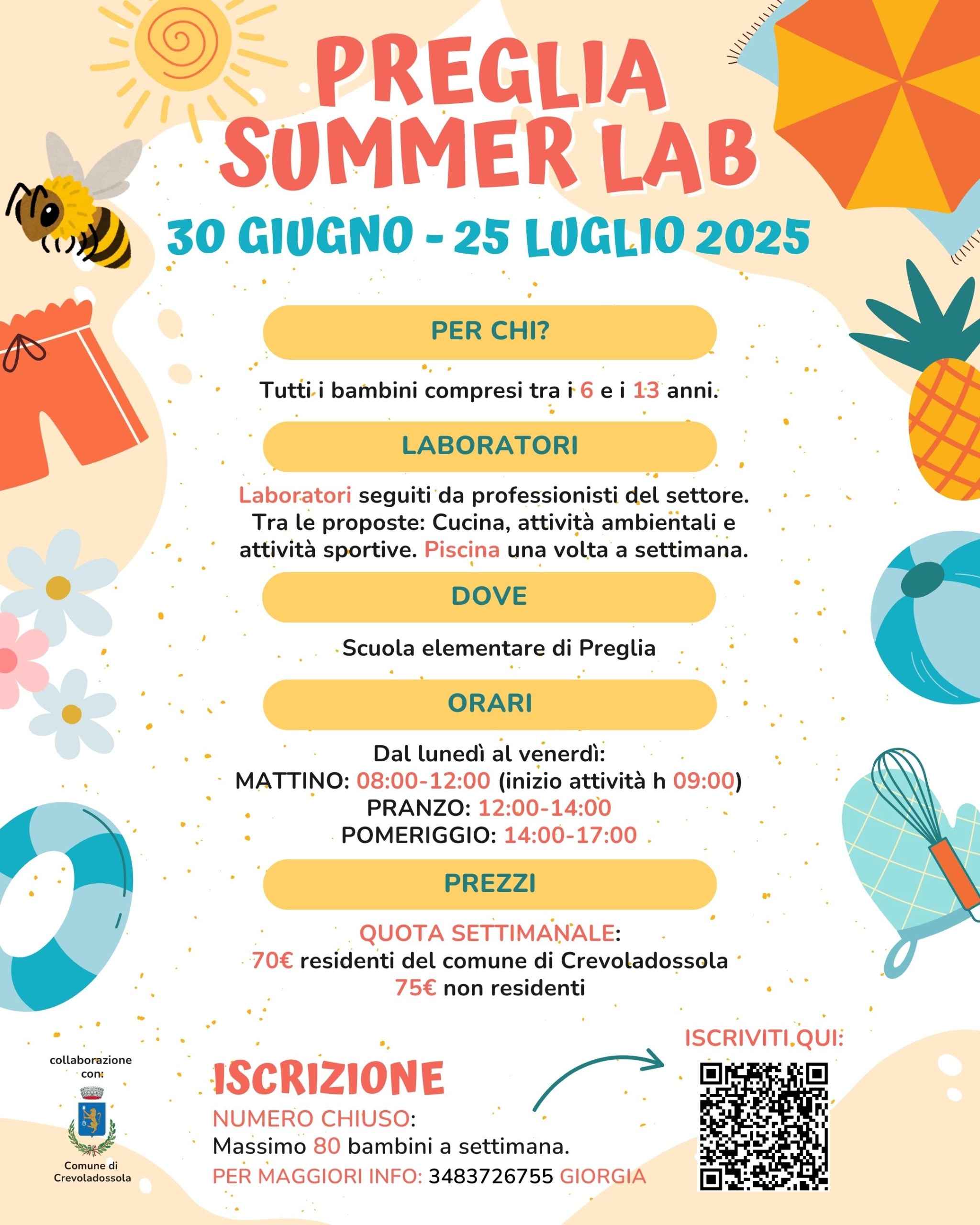 PREGLIA SUMMER LAB

30 GIUGNO - 25 LUGLIO 2025

PER CHI?

Tutti i bambini compresi tra i 6 e i 13 anni.

LABORATORI

Laboratori seguiti da professionisti del settore. Tra le proposte: Cucina, attività ambientali e attività sportive. Piscina una volta a settimana.

DOVE

Scuola elementare di Preglia

ORARI

Dal lunedì al venerdì:
MATTINO: 08:00-12:00 (inizio attività h 09:00)
PRANZO: 12:00-14:00
POMERIGGIO: 14:00-17:00

PREZZI

QUOTA SETTIMANALE:
70€ residenti del comune di Crevoladossola
75€ non residenti

collaborazione con:

Comune di Crevoladossola

ISCRIZIONE

NUMERO CHIUSO:
Massimo 80 bambini a settimana.
PER MAGGIORI INFO: 3483726755 GIORGIA

ISCRIVITI QUI: